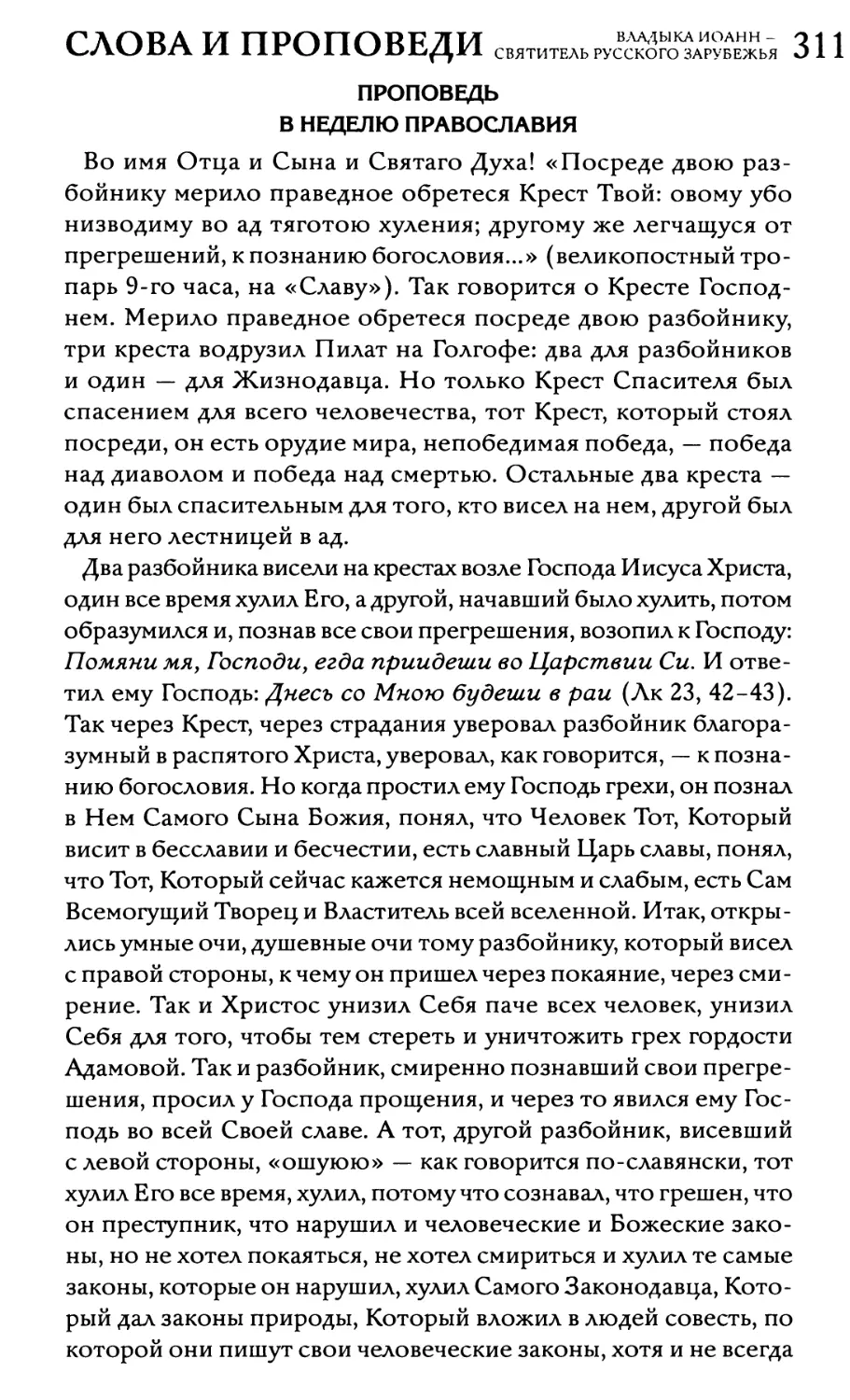 СЛОВА И ПРОПОВЕДИ ВЛАДЫКА ИОАНН – СВЯТИТЕЛЬ РУССКОГО ЗАРУБЕЖЬЯ 311

ПРОПОВЕДЬ
В НЕДЕЛЮ ПРАВОСЛАВИЯ

Во имя Отца и Сына и Святаго Духа! «Посреде двою разбойнику мерило праведное обретеся Крест Твой: овому убо низводиму во ад тяготою хуления; другому же легчащуся от прегрешений, к познанию богословия...» (великопостный тропарь 9-го часа, на «Славу»). Так говорится о Кресте Господнем. Мерило праведное обретеся посреде двою разбойнику, три креста водрузил Пилат на Голгофе: два для разбойников и один — для Жизнодавца. Но только Крест Спасителя был спасением для всего человечества, тот Крест, который стоял посреди, он есть орудие мира, непобедимая победа, — победа над диаволом и победа над смертью. Остальные два креста — один был спасительным для того, кто висел на нем, другой был для него лестницей в ад.

Два разбойника висели на крестах возле Господа Иисуса Христа, один все время хулил Его, а другой, начавший было хулить, потом образумился и, познав все свои прегрешения, возопил к Господу: Помяни мя, Господи, егда приидеши во Царствии Си. И ответил ему Господь: Днесь со Мною будеши в раи (Лк 23, 42–43). Так через Крест, через страдания уверовал разбойник благоразумный в распятого Христа, уверовал, как говорится, — к познанию богословия. Но когда простил ему Господь грехи, он познал в Нем Самого Сына Божия, понял, что Человек Тот, Который висит в бесславии и бесчестии, есть славный Царь славы, понял, что Тот, Который сейчас кажется немощным и слабым, есть Сам Всемогущий Творец и Властитель всей вселенной. Итак, открылись умные очи, душевные очи тому разбойнику, который висел с правой стороны, к чему он пришел через покаяние, через смирение. Так и Христос унизил Себя паче всех человек, унизил Себя для того, чтобы тем стереть и уничтожить грех гордости Адамовой. Так и разбойник, смиренно познавший свои прегрешения, просил у Господа прощения, и через то явился ему Господь во всей Своей славе. А тот, другой разбойник, висевший с левой стороны, «ошуюю» — как говорится по-славянски, тот хулил Его все время, хулил, потому что сознавал, что грешен, что он преступник, что нарушил и человеческие и Божеские законы, но не хотел покаяться, не хотел смириться и хулил те самые законы, которые он нарушил, хулил Самого Законодавца, Который дал законы природы, Который вложил в людей совесть, по которой они пишут свои человеческие законы, хотя и не всегда